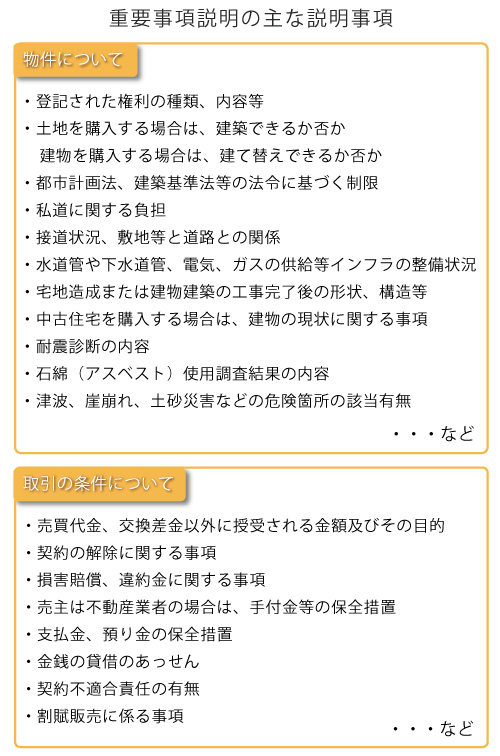 重要事項説明の主な説明事項

物件について

・登記された権利の種類、内容等
・土地を購入する場合は、建築できるか否か
建物を購入する場合は、建て替えできるか否か
・都市計画法、建築基準法等の法令に基づく制限
・私道に関する負担
・接道状況、敷地等と道路との関係
・水道管や下水道管、電気、ガスの供給等インフラの整備状況
・宅地造成または建物建築の工事完了後の形状、構造等
・中古住宅を購入する場合は、建物の現状に関する事項
・耐震診断の内容
・石綿（アスベスト）使用調査結果の内容
・津波、崖崩れ、土砂災害などの危険箇所の該当有無
・・・など

取引の条件について

・売買代金、交換差金以外に授受される金額及びその目的
・契約の解除に関する事項
・損害賠償、違約金に関する事項
・売主は不動産業者の場合は、手付金等の保全措置
・支払金、預り金の保全措置
・金銭の貸借のあっせん
・契約不適合責任の有無
・割賦販売に係る事項
・・・など